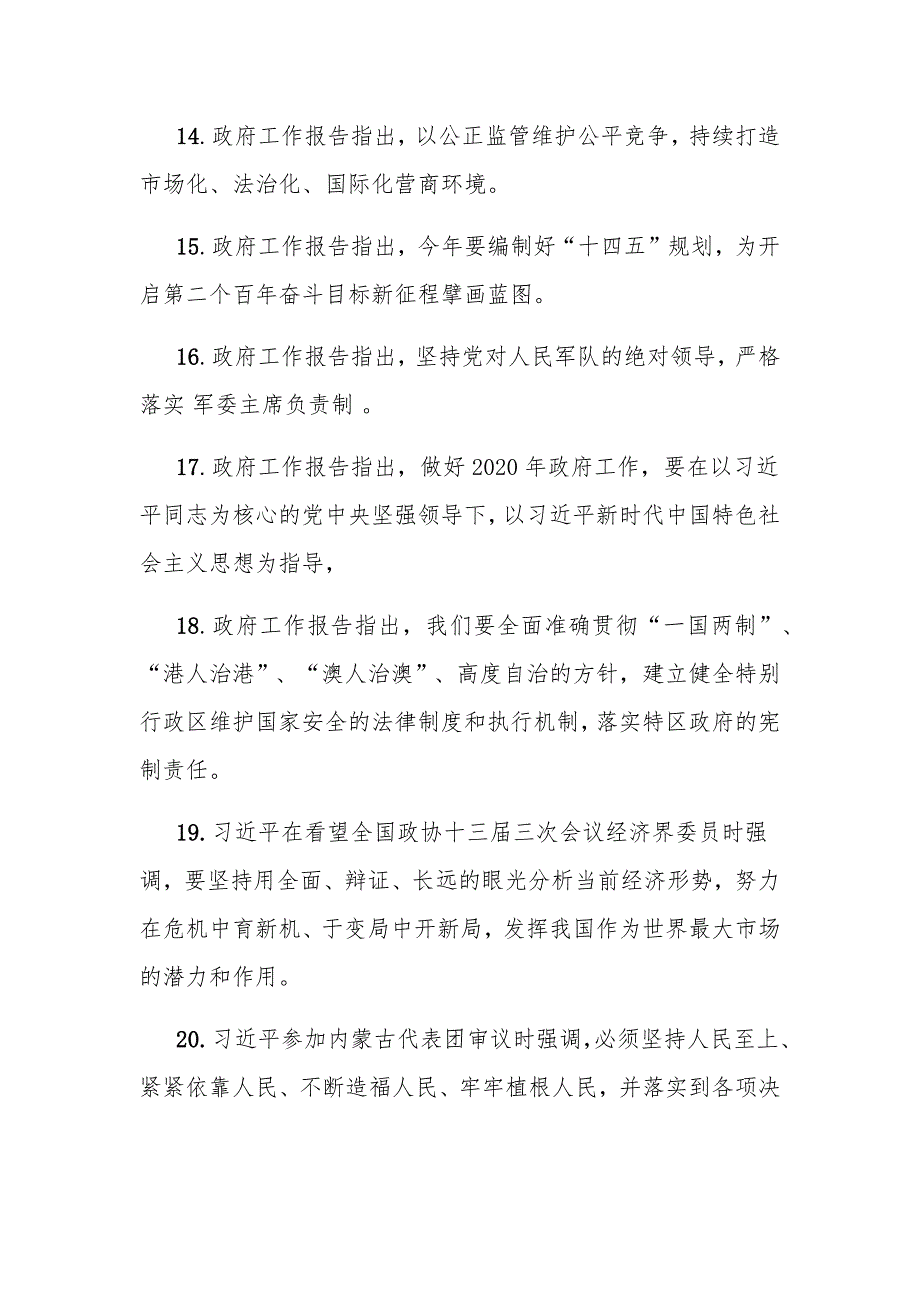 14. 政府工作报告指出，以公正监管维护公平竞争，持续打造市场化、法治化、国际化营商环境。

15. 政府工作报告指出，今年要编制好“十四五”规划，为开启第二个百年奋斗目标新征程擘画蓝图。

16. 政府工作报告指出，坚持党对人民军队的绝对领导，严格落实 军委主席负责制 。

17. 政府工作报告指出，做好 2020 年政府工作，要在以习近平同志为核心的党中央坚强领导下，以习近平新时代中国特色社会主义思想为指导，

18. 政府工作报告指出，我们要全面准确贯彻“一国两制”、“港人治港”、“澳人治澳”、高度自治的方针，建立健全特别行政区维护国家安全的法律制度和执行机制，落实特区政府的宪制责任。

19. 习近平在看望全国政协十三届三次会议经济界委员时强调，要坚持用全面、辩证、长远的眼光分析当前经济形势，努力在危机中育新机、于变局中开新局，发挥我国作为世界最大市场的潜力和作用。

20. 习近平参加内蒙古代表团审议时强调，必须坚持人民至上、紧紧依靠人民、不断造福人民、牢牢植根人民，并落实到各项决